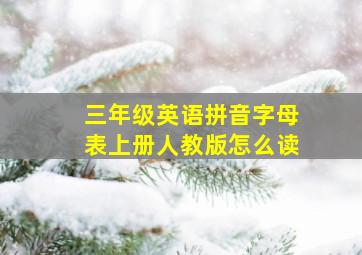 三年级英语拼音字母表上册人教版怎么读